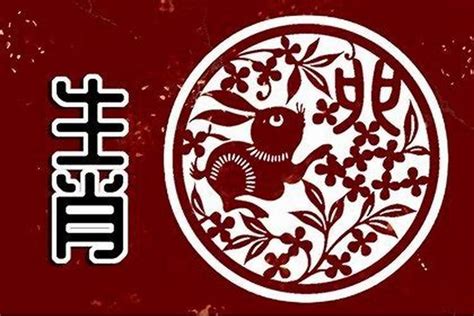 生肖

卯